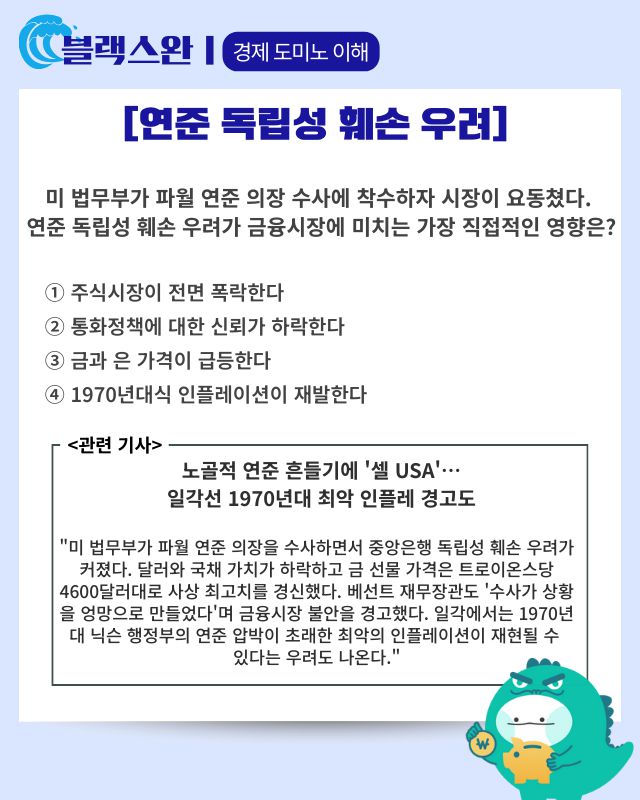 블랙스완 | 경제 도미노 이해

[연준 독립성 훼손 우려]

미 법무부가 파월 연준 의장 수사에 착수하자 시장이 요동쳤다. 연준 독립성 훼손 우려가 금융시장에 미치는 가장 직접적인 영향은?

① 주식시장이 전면 폭락한다
② 통화정책에 대한 신뢰가 하락한다
③ 금과 은 가격이 급등한다
④ 1970년대식 인플레이션이 재발한다

<관련 기사>

노골적 연준 흔들기에 '셀 USA'… 일각선 1970년대 최악 인플레 경고도

"미 법무부가 파월 연준 의장을 수사하면서 중앙은행 독립성 훼손 우려가 커졌다. 달러와 국채 가치가 하락하고 금 선물 가격은 트로이온스당 4600달러대로 사상 최고치를 경신했다. 베센트 재무장관도 '수사가 상황을 엉망으로 만들었다'며 금융시장 불안을 경고했다. 일각에서는 1970년대 닉슨 행정부의 연준 압박이 초래한 최악의 인플레이션이 재현될 수 있다는 우려도 나온다."

₩